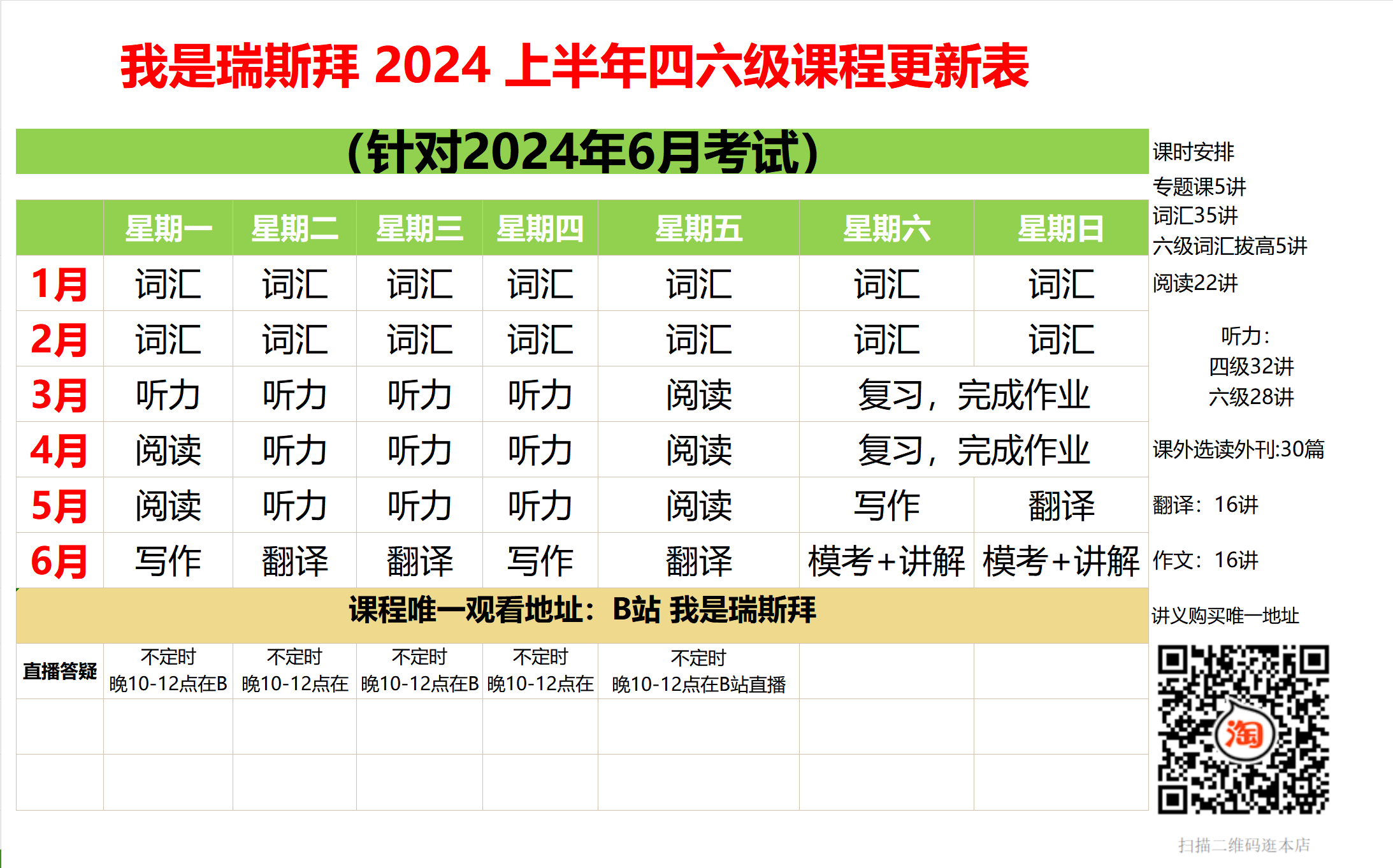 我是瑞斯拜 2024 上半年四六级课程更新表

（针对2024年6月考试）

| | 星期一 | 星期二 | 星期三 | 星期四 | 星期五 | 星期六 | 星期日 |
|---|---|---|---|---|---|---|---|
| 1月 | 词汇 | 词汇 | 词汇 | 词汇 | 词汇 | 词汇 | 词汇 |
| 2月 | 词汇 | 词汇 | 词汇 | 词汇 | 词汇 | 词汇 | 词汇 |
| 3月 | 听力 | 听力 | 听力 | 听力 | 阅读 | 复习，完成作业 | |
| 4月 | 阅读 | 听力 | 听力 | 听力 | 阅读 | 复习，完成作业 | |
| 5月 | 阅读 | 听力 | 听力 | 听力 | 阅读 | 写作 | 翻译 |
| 6月 | 写作 | 翻译 | 翻译 | 写作 | 翻译 | 模考+讲解 | 模考+讲解 |

课程唯一观看地址：B站 我是瑞斯拜

| 直播答疑 | 不定时 晚10-12点在B | 不定时 晚10-12点在 | 不定时 晚10-12点在B | 不定时 晚10-12点在 | 不定时 晚10-12点在B站直播 | | |
|---|---|---|---|---|---|---|---|
| | | | | | | | |
| | | | | | | | |

课时安排
专题课5讲
词汇35讲
六级词汇拔高5讲
阅读22讲

听力：
四级32讲
六级28讲

课外选读外刊:30篇

翻译：16讲

作文：16讲

讲义购买唯一地址

淘

扫描二维码逛本店